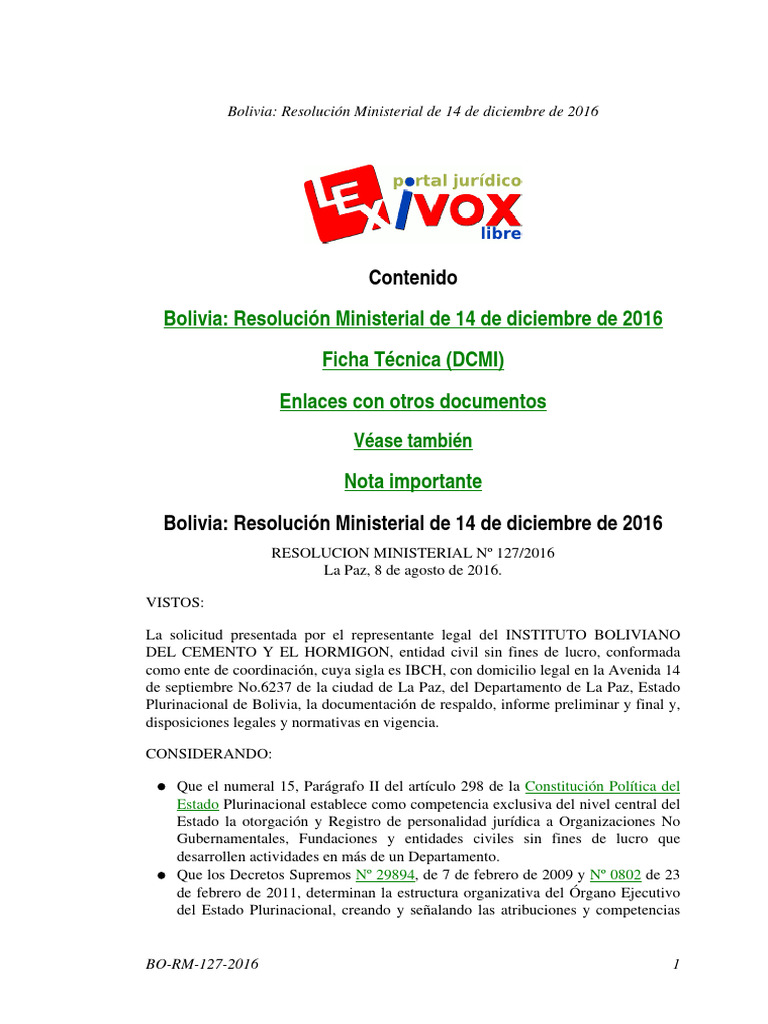 Bolivia: Resolución Ministerial de 14 de diciembre de 2016

portal jurídico
LEXIVOX
libre

Contenido

Bolivia: Resolución Ministerial de 14 de diciembre de 2016

Ficha Técnica (DCMI)

Enlaces con otros documentos

Véase también

Nota importante

Bolivia: Resolución Ministerial de 14 de diciembre de 2016

RESOLUCION MINISTERIAL Nº 127/2016
La Paz, 8 de agosto de 2016.

VISTOS:

La solicitud presentada por el representante legal del INSTITUTO BOLIVIANO DEL CEMENTO Y EL HORMIGON, entidad civil sin fines de lucro, conformada como ente de coordinación, cuya sigla es IBCH, con domicilio legal en la Avenida 14 de septiembre No.6237 de la ciudad de La Paz, del Departamento de La Paz, Estado Plurinacional de Bolivia, la documentación de respaldo, informe preliminar y final y, disposiciones legales y normativas en vigencia.

CONSIDERANDO:

• Que el numeral 15, Parágrafo II del artículo 298 de la Constitución Política del Estado Plurinacional establece como competencia exclusiva del nivel central del Estado la otorgación y Registro de personalidad jurídica a Organizaciones No Gubernamentales, Fundaciones y entidades civiles sin fines de lucro que desarrollen actividades en más de un Departamento.
• Que los Decretos Supremos Nº 29894, de 7 de febrero de 2009 y Nº 0802 de 23 de febrero de 2011, determinan la estructura organizativa del Órgano Ejecutivo del Estado Plurinacional, creando y señalando las atribuciones y competencias

BO-RM-127-2016
1